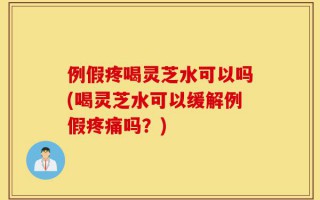 例假疼喝灵芝水可以吗(喝灵芝水可以缓解例假疼痛吗？)